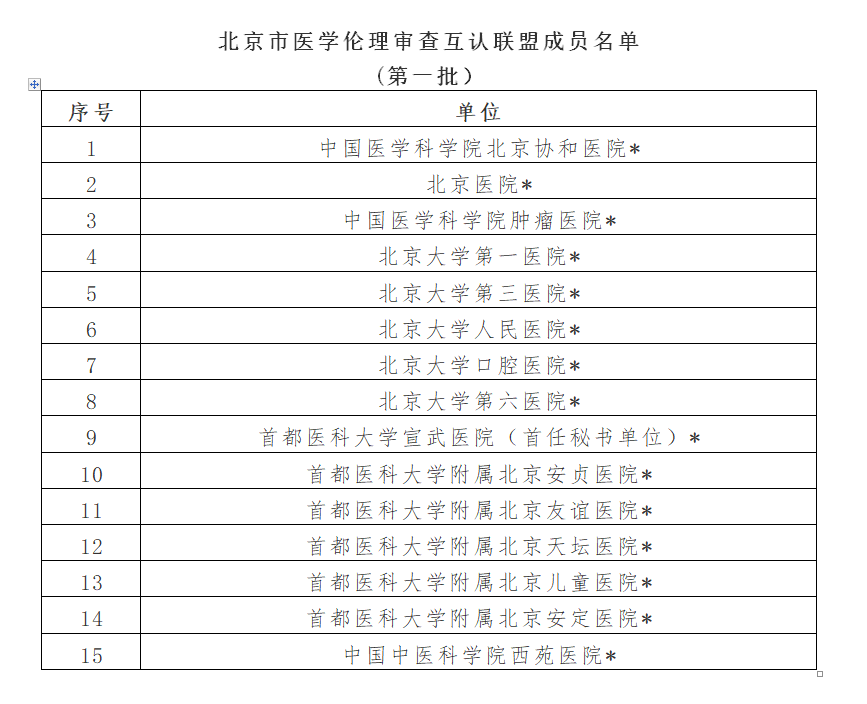 北京市医学伦理审查互认联盟成员名单
（第一批）

| 序号 | 单位 |
|---|---|
| 1 | 中国医学科学院北京协和医院* |
| 2 | 北京医院* |
| 3 | 中国医学科学院肿瘤医院* |
| 4 | 北京大学第一医院* |
| 5 | 北京大学第三医院* |
| 6 | 北京大学人民医院* |
| 7 | 北京大学口腔医院* |
| 8 | 北京大学第六医院* |
| 9 | 首都医科大学宣武医院（首任秘书单位）* |
| 10 | 首都医科大学附属北京安贞医院* |
| 11 | 首都医科大学附属北京友谊医院* |
| 12 | 首都医科大学附属北京天坛医院* |
| 13 | 首都医科大学附属北京儿童医院* |
| 14 | 首都医科大学附属北京安定医院* |
| 15 | 中国中医科学院西苑医院* |